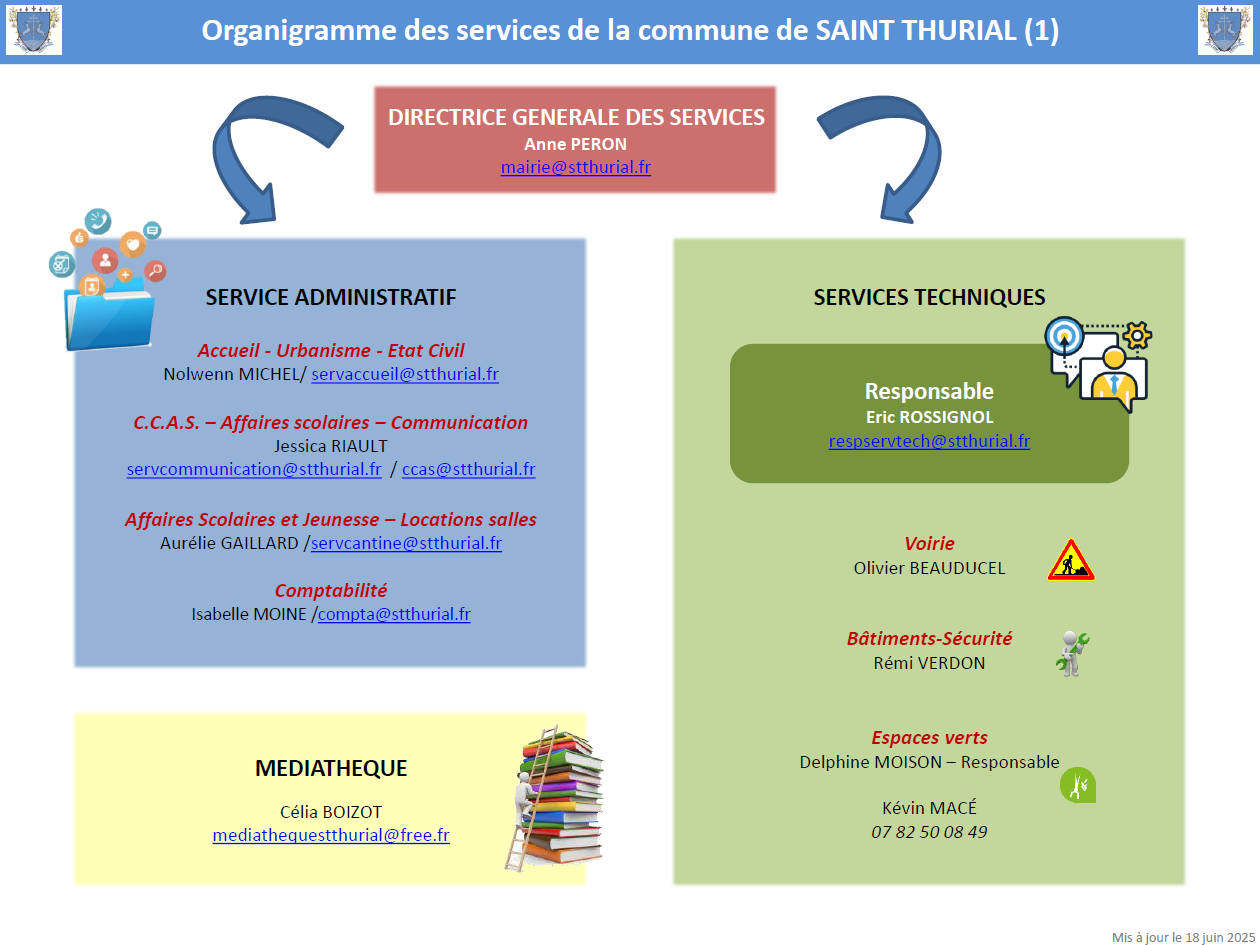 Organigramme des services de la commune de SAINT THURIAL (1)

DIRECTRICE GENERALE DES SERVICES
Anne PERON
mairie@stthurial.fr

SERVICE ADMINISTRATIF

Accueil - Urbanisme - Etat Civil
Nolwenn MICHEL/ servaccueil@stthurial.fr

C.C.A.S. – Affaires scolaires – Communication
Jessica RIAULT
servcommunication@stthurial.fr / ccas@stthurial.fr

Affaires Scolaires et Jeunesse – Locations salles
Aurélie GAILLARD /servcantine@stthurial.fr

Comptabilité
Isabelle MOINE /compta@stthurial.fr

MEDIATHEQUE

Célia BOIZOT
mediathequestthurial@free.fr

SERVICES TECHNIQUES

Responsable
Eric ROSSIGNOL
respservtech@stthurial.fr

Voirie
Olivier BEAUDUCEL

Bâtiments-Sécurité
Rémi VERDON

Espaces verts
Delphine MOISON – Responsable

Kévin MACÉ
07 82 50 08 49

Mis à jour le 18 juin 2025